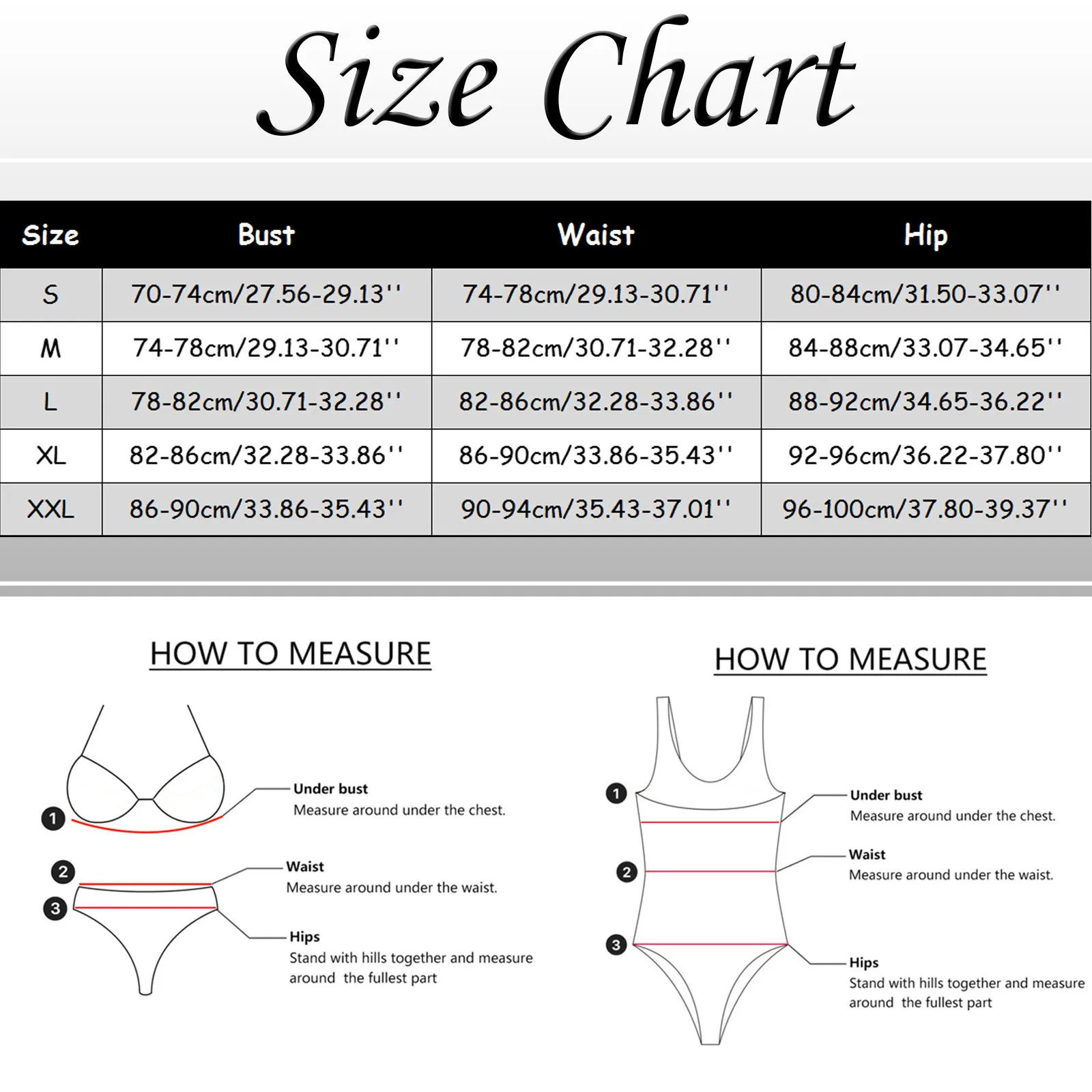 Size Chart

| Size | Bust | Waist | Hip |
|---|---|---|---|
| S | 70-74cm/27.56-29.13'' | 74-78cm/29.13-30.71'' | 80-84cm/31.50-33.07'' |
| M | 74-78cm/29.13-30.71'' | 78-82cm/30.71-32.28'' | 84-88cm/33.07-34.65'' |
| L | 78-82cm/30.71-32.28'' | 82-86cm/32.28-33.86'' | 88-92cm/34.65-36.22'' |
| XL | 82-86cm/32.28-33.86'' | 86-90cm/33.86-35.43'' | 92-96cm/36.22-37.80'' |
| XXL | 86-90cm/33.86-35.43'' | 90-94cm/35.43-37.01'' | 96-100cm/37.80-39.37'' |

HOW TO MEASURE

1
Under bust
Measure around under the chest.

2
Waist
Measure around under the waist.

3
Hips
Stand with hills together and measure around the fullest part

HOW TO MEASURE

1
Under bust
Measure around under the chest.

2
Waist
Measure around under the waist.

3
Hips
Stand with hills together and measure around the fullest part